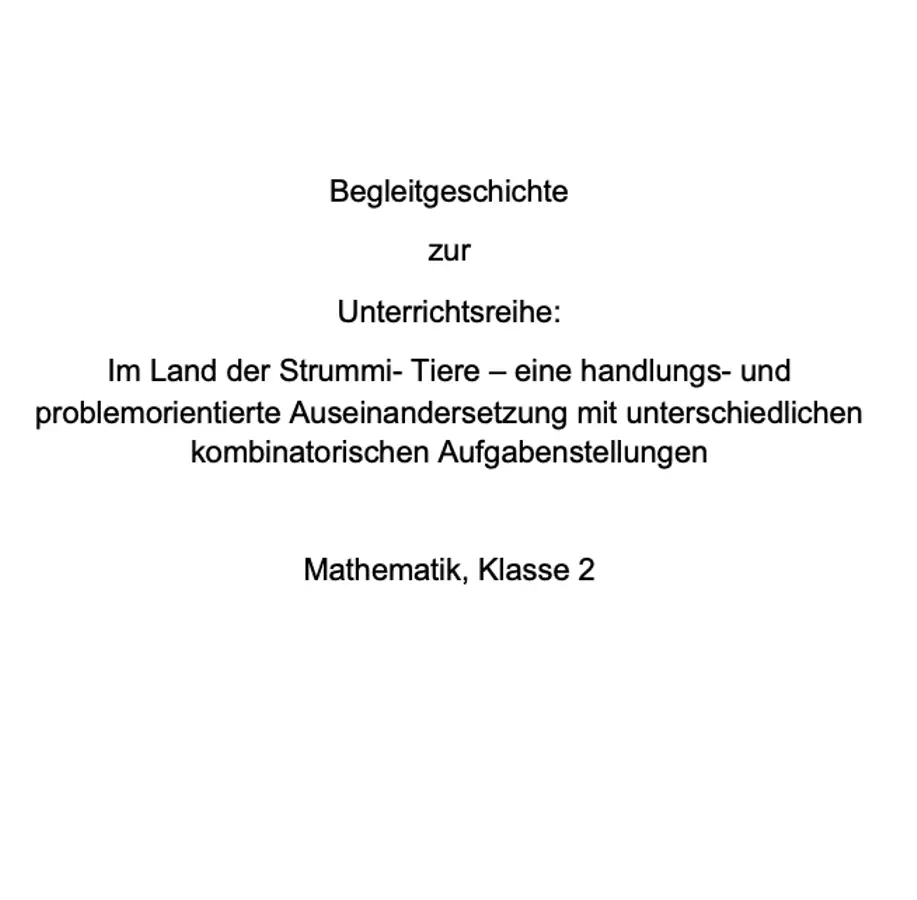 Begleitgeschichte

zur

Unterrichtsreihe:

Im Land der Strummi- Tiere – eine handlungs- und problemorientierte Auseinandersetzung mit unterschiedlichen kombinatorischen Aufgabenstellungen

Mathematik, Klasse 2